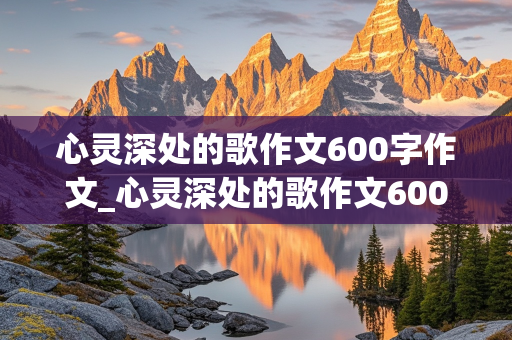 心灵深处的歌作文600字作文_心灵深处的歌作文600